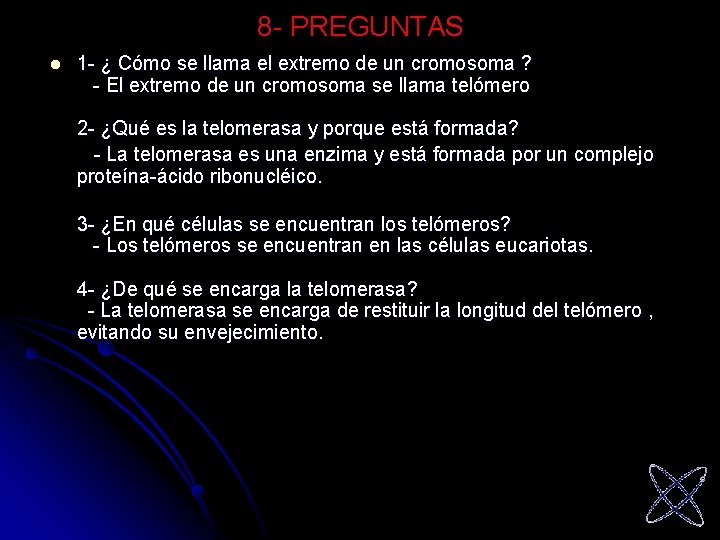 8- PREGUNTAS

1- ¿ Cómo se llama el extremo de un cromosoma ?
- El extremo de un cromosoma se llama telómero

2- ¿Qué es la telomerasa y porque está formada?
- La telomerasa es una enzima y está formada por un complejo proteína-ácido ribonucléico.

3- ¿En qué células se encuentran los telómeros?
- Los telómeros se encuentran en las células eucariotas.

4- ¿De qué se encarga la telomerasa?
- La telomerasa se encarga de restituir la longitud del telómero , evitando su envejecimiento.